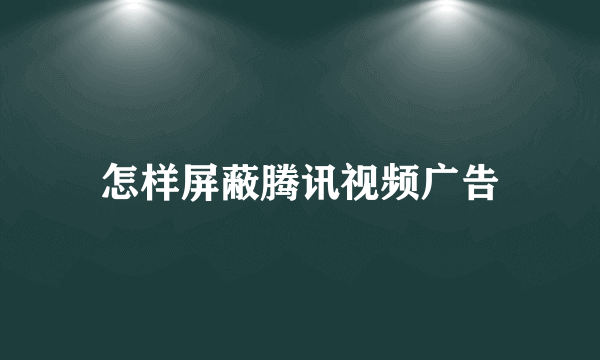 怎样屏蔽腾讯视频广告